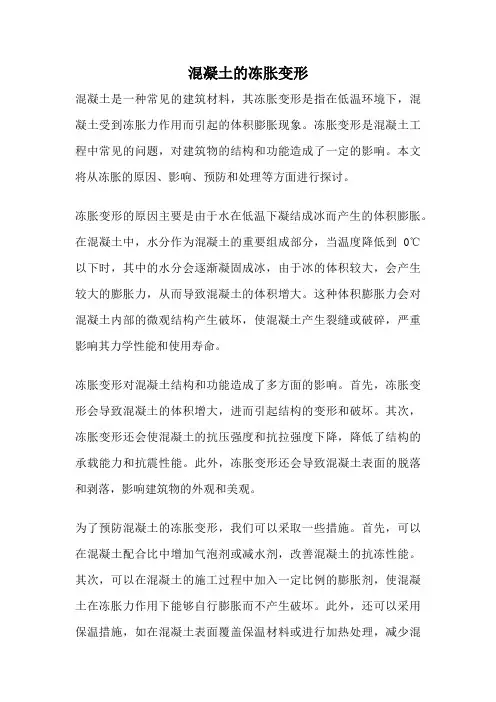 混凝土的冻胀变形

混凝土是一种常见的建筑材料，其冻胀变形是指在低温环境下，混凝土受到冻胀力作用而引起的体积膨胀现象。冻胀变形是混凝土工程中常见的问题，对建筑物的结构和功能造成了一定的影响。本文将从冻胀的原因、影响、预防和处理等方面进行探讨。

冻胀变形的原因主要是由于水在低温下凝结成冰而产生的体积膨胀。在混凝土中，水分作为混凝土的重要组成部分，当温度降低到 0℃以下时，其中的水分会逐渐凝固成冰，由于冰的体积较大，会产生较大的膨胀力，从而导致混凝土的体积增大。这种体积膨胀力会对混凝土内部的微观结构产生破坏，使混凝土产生裂缝或破碎，严重影响其力学性能和使用寿命。

冻胀变形对混凝土结构和功能造成了多方面的影响。首先，冻胀变形会导致混凝土的体积增大，进而引起结构的变形和破坏。其次，冻胀变形还会使混凝土的抗压强度和抗拉强度下降，降低了结构的承载能力和抗震性能。此外，冻胀变形还会导致混凝土表面的脱落和剥落，影响建筑物的外观和美观。

为了预防混凝土的冻胀变形，我们可以采取一些措施。首先，可以在混凝土配合比中增加气泡剂或减水剂，改善混凝土的抗冻性能。其次，可以在混凝土的施工过程中加入一定比例的膨胀剂，使混凝土在冻胀力作用下能够自行膨胀而不产生破坏。此外，还可以采用保温措施，如在混凝土表面覆盖保温材料或进行加热处理，减少混